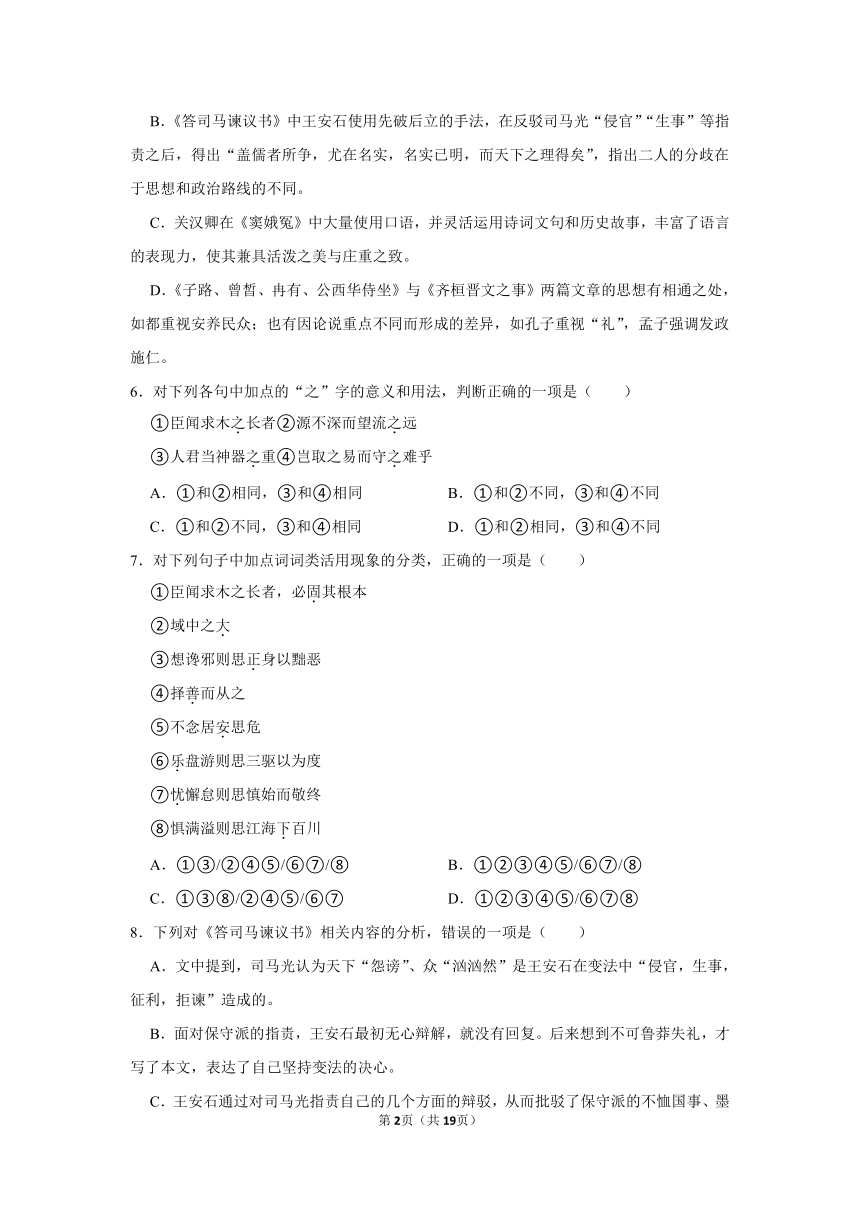 B.《答司马谏议书》中王安石使用先破后立的手法，在反驳司马光“侵官”“生事”等指责之后，得出“盖儒者所争，尤在名实，名实已明，而天下之理得矣”，指出二人的分歧在于思想和政治路线的不同。

C．关汉卿在《窦娥冤》中大量使用口语，并灵活运用诗词文句和历史故事，丰富了语言的表现力，使其兼具活泼之美与庄重之致。

D.《子路、曾皙、冉有、公西华侍坐》与《齐桓晋文之事》两篇文章的思想有相通之处，如都重视安养民众；也有因论说重点不同而形成的差异，如孔子重视“礼”，孟子强调发政施仁。

6．对下列各句中加点的“之”字的意义和用法，判断正确的一项是（　　）

①臣闻求木之长者②源不深而望流之远

③人君当神器之重④岂取之易而守之难乎

A．①和②相同，③和④相同　　B．①和②不同，③和④不同

C．①和②不同，③和④相同　　D．①和②相同，③和④不同

7．对下列句子中加点词词类活用现象的分类，正确的一项是（　　）

①臣闻求木之长者，必固其根本

②域中之大

③想谗邪则思正身以黜恶

④择善而从之

⑤不念居安思危

⑥乐盘游则思三驱以为度

⑦忧懈怠则思慎始而敬终

⑧惧满溢则思江海下百川

A．①③/②④⑤/⑥⑦/⑧　　B．①②③④⑤/⑥⑦/⑧

C．①③⑧/②④⑤/⑥⑦　　D．①②③④⑤/⑥⑦⑧

8．下列对《答司马谏议书》相关内容的分析，错误的一项是（　　）

A．文中提到，司马光认为天下“怨谤”、众“汹汹然”是王安石在变法中“侵官，生事，征利，拒谏”造成的。

B．面对保守派的指责，王安石最初无心辩解，就没有回复。后来想到不可鲁莽失礼，才写了本文，表达了自己坚持变法的决心。

C．王安石通过对司马光指责自己的几个方面的辩驳，从而批驳了保守派的不恤国事、墨

第2页（共19页）